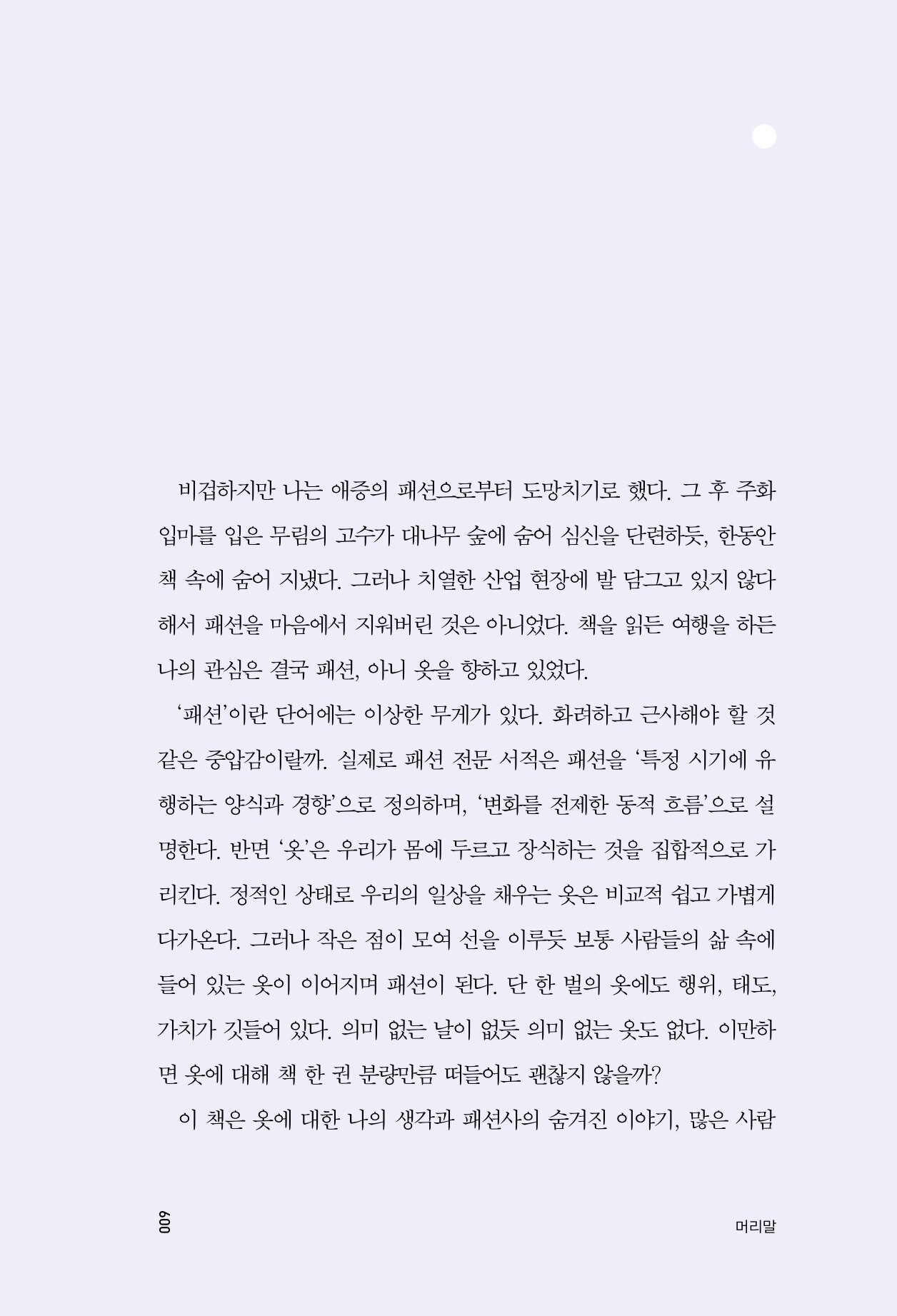 비겁하지만 나는 애증의 패션으로부터 도망치기로 했다. 그 후 주화입마를 입은 무림의 고수가 대나무 숲에 숨어 심신을 단련하듯, 한동안 책 속에 숨어 지냈다. 그러나 치열한 산업 현장에 발 담그고 있지 않다 해서 패션을 마음에서 지워버린 것은 아니었다. 책을 읽든 여행을 하든 나의 관심은 결국 패션, 아니 옷을 향하고 있었다.

'패션'이란 단어에는 이상한 무게가 있다. 화려하고 근사해야 할 것 같은 중압감이랄까. 실제로 패션 전문 서적은 패션을 '특정 시기에 유행하는 양식과 경향'으로 정의하며, '변화를 전제한 동적 흐름'으로 설명한다. 반면 '옷'은 우리가 몸에 두르고 장식하는 것을 집합적으로 가리킨다. 정적인 상태로 우리의 일상을 채우는 옷은 비교적 쉽고 가볍게 다가온다. 그러나 작은 점이 모여 선을 이루듯 보통 사람들의 삶 속에 들어 있는 옷이 이어지며 패션이 된다. 단 한 벌의 옷에도 행위, 태도, 가치가 깃들어 있다. 의미 없는 날이 없듯 의미 없는 옷도 없다. 이만하면 옷에 대해 책 한 권 분량만큼 떠들어도 괜찮지 않을까?

이 책은 옷에 대한 나의 생각과 패션사의 숨겨진 이야기, 많은 사람

009

머리말